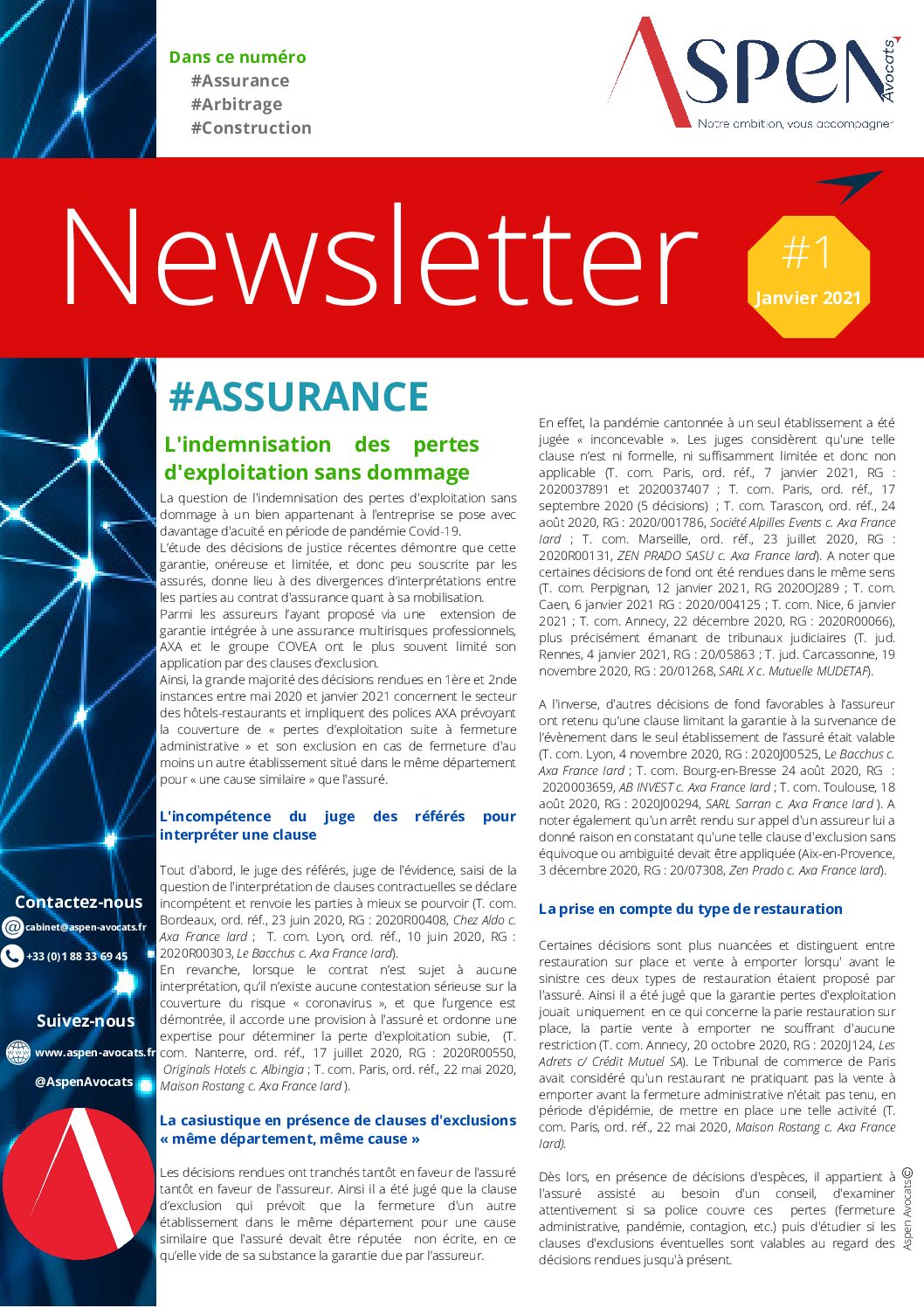 Dans ce numéro
#Assurance
#Arbitrage
#Construction

ASPEN Avocats
Notre ambition, vous accompagner

Newsletter

#1
Janvier 2021

#ASSURANCE

L'indemnisation des pertes d'exploitation sans dommage

La question de l'indemnisation des pertes d'exploitation sans dommage à un bien appartenant à l'entreprise se pose avec davantage d'acuité en période de pandémie Covid-19.
L'étude des décisions de justice récentes démontre que cette garantie, onéreuse et limitée, et donc peu souscrite par les assurés, donne lieu à des divergences d'interprétations entre les parties au contrat d'assurance quant à sa mobilisation.
Parmi les assureurs l'ayant proposé via une extension de garantie intégrée à une assurance multirisques professionnels, AXA et le groupe COVEA ont le plus souvent limité son application par des clauses d'exclusion.
Ainsi, la grande majorité des décisions rendues en 1ère et 2nde instances entre mai 2020 et janvier 2021 concernent le secteur des hôtels-restaurants et impliquent des polices AXA prévoyant la couverture de « pertes d'exploitation suite à fermeture administrative » et son exclusion en cas de fermeture d'au moins un autre établissement situé dans le même département pour « une cause similaire » que l'assuré.

L'incompétence du juge des référés pour interpréter une clause

Tout d'abord, le juge des référés, juge de l'évidence, saisi de la question de l'interprétation de clauses contractuelles se déclare incompétent et renvoie les parties à mieux se pourvoir (T. com. Bordeaux, ord. réf., 23 juin 2020, RG : 2020R00408, Chez Aldo c. Axa France Iard ; T. com. Lyon, ord. réf., 10 juin 2020, RG : 2020R00303, Le Bacchus c. Axa France Iard).
En revanche, lorsque le contrat n'est sujet à aucune interprétation, qu'il n'existe aucune contestation sérieuse sur la couverture du risque « coronavirus », et que l'urgence est démontrée, il accorde une provision à l'assuré et ordonne une expertise pour déterminer la perte d'exploitation subie, (T. com. Nanterre, ord. réf., 17 juillet 2020, RG : 2020R00550, Originals Hotels c. Albingia ; T. com. Paris, ord. réf., 22 mai 2020, Maison Rostang c. Axa France Iard ).

La casiustique en présence de clauses d'exclusions « même département, même cause »

Les décisions rendues ont tranchés tantôt en faveur de l'assuré tantôt en faveur de l'assureur. Ainsi il a été jugé que la clause d'exclusion qui prévoit que la fermeture d'un autre établissement dans le même département pour une cause similaire que l'assuré devait être réputée non écrite, en ce qu'elle vide de sa substance la garantie due par l'assureur.

En effet, la pandémie cantonnée à un seul établissement a été jugée « inconcevable ». Les juges considèrent qu'une telle clause n'est ni formelle, ni suffisamment limitée et donc non applicable (T. com. Paris, ord. réf., 7 janvier 2021, RG : 2020037891 et 2020037407 ; T. com. Paris, ord. réf., 17 septembre 2020 (5 décisions) ; T. com. Tarascon, ord. réf., 24 août 2020, RG : 2020/001786, Société Alpilles Events c. Axa France Iard ; T. com. Marseille, ord. réf., 23 juillet 2020, RG : 2020R00131, ZEN PRADO SASU c. Axa France Iard). A noter que certaines décisions de fond ont été rendues dans le même sens (T. com. Perpignan, 12 janvier 2021, RG 2020OJ289 ; T. com. Caen, 6 janvier 2021 RG : 2020/004125 ; T. com. Nice, 6 janvier 2021 ; T. com. Annecy, 22 décembre 2020, RG : 2020R00066), plus précisément émanant de tribunaux judiciaires (T. jud. Rennes, 4 janvier 2021, RG : 20/05863 ; T. jud. Carcassonne, 19 novembre 2020, RG : 20/01268, SARL X c. Mutuelle MUDETAF).

A l'inverse, d'autres décisions de fond favorables à l'assureur ont retenu qu'une clause limitant la garantie à la survenance de l'évènement dans le seul établissement de l'assuré était valable (T. com. Lyon, 4 novembre 2020, RG : 2020J00525, Le Bacchus c. Axa France Iard ; T. com. Bourg-en-Bresse 24 août 2020, RG : 2020003659, AB INVEST c. Axa France Iard ; T. com. Toulouse, 18 août 2020, RG : 2020J00294, SARL Sarran c. Axa France Iard ). A noter également qu'un arrêt rendu sur appel d'un assureur lui a donné raison en constatant qu'une telle clause d'exclusion sans équivoque ou ambiguïté devait être appliquée (Aix-en-Provence, 3 décembre 2020, RG : 20/07308, Zen Prado c. Axa France Iard).

La prise en compte du type de restauration

Certaines décisions sont plus nuancées et distinguent entre restauration sur place et vente à emporter lorsqu' avant le sinistre ces deux types de restauration étaient proposé par l'assuré. Ainsi il a été jugé que la garantie pertes d'exploitation jouait uniquement en ce qui concerne la parie restauration sur place, la partie vente à emporter ne souffrant d'aucune restriction (T. com. Annecy, 20 octobre 2020, RG : 2020J124, Les Adrets c/ Crédit Mutuel SA). Le Tribunal de commerce de Paris avait considéré qu'un restaurant ne pratiquant pas la vente à emporter avant la fermeture administrative n'était pas tenu, en période d'épidémie, de mettre en place une telle activité (T. com. Paris, ord. réf., 22 mai 2020, Maison Rostang c. Axa France Iard).

Dès lors, en présence de décisions d'espèces, il appartient à l'assuré assisté au besoin d'un conseil, d'examiner attentivement si sa police couvre ces pertes (fermeture administrative, pandémie, contagion, etc.) puis d'étudier si les clauses d'exclusions éventuelles sont valables au regard des décisions rendues jusqu'à présent.

Aspen Avocats©

Contactez-nous
cabinet@aspen-avocats.fr
+33 (0)1 88 33 69 45

Suivez-nous
www.aspen-avocats.fr
@AspenAvocats